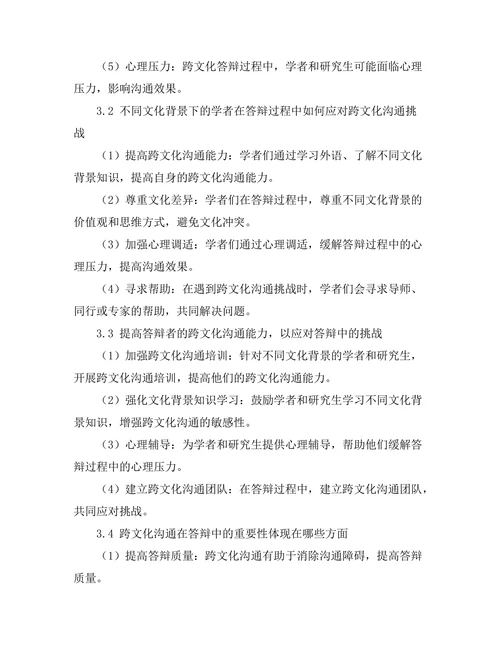 （5）心理压力：跨文化答辩过程中，学者和研究生可能面临心理压力，影响沟通效果。

3.2 不同文化背景下的学者在答辩过程中如何应对跨文化沟通挑战

（1）提高跨文化沟通能力：学者们通过学习外语、了解不同文化背景知识，提高自身的跨文化沟通能力。

（2）尊重文化差异：学者们在答辩过程中，尊重不同文化背景的价值观和思维方式，避免文化冲突。

（3）加强心理调适：学者们通过心理调适，缓解答辩过程中的心理压力，提高沟通效果。

（4）寻求帮助：在遇到跨文化沟通挑战时，学者们会寻求导师、同行或专家的帮助，共同解决问题。

3.3 提高答辩者的跨文化沟通能力，以应对答辩中的挑战

（1）加强跨文化沟通培训：针对不同文化背景的学者和研究生，开展跨文化沟通培训，提高他们的跨文化沟通能力。

（2）强化文化背景知识学习：鼓励学者和研究生学习不同文化背景知识，增强跨文化沟通的敏感性。

（3）心理辅导：为学者和研究生提供心理辅导，帮助他们缓解答辩过程中的心理压力。

（4）建立跨文化沟通团队：在答辩过程中，建立跨文化沟通团队，共同应对挑战。

3.4 跨文化沟通在答辩中的重要性体现在哪些方面

（1）提高答辩质量：跨文化沟通有助于消除沟通障碍，提高答辩质量。